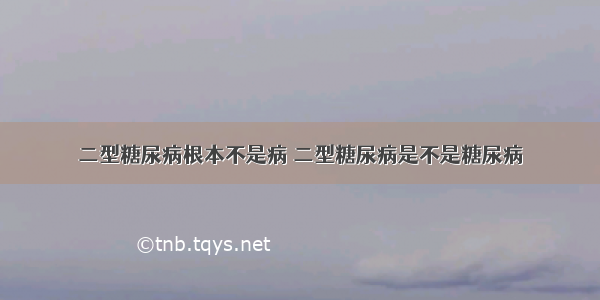 二型糖尿病根本不是病 二型糖尿病是不是糖尿病

©tnb.tqys.net